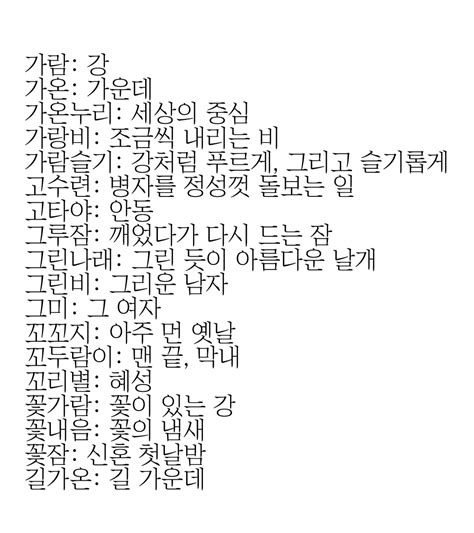 가람: 강
가온: 가운데
가온누리: 세상의 중심
가랑비: 조금씩 내리는 비
가람슬기: 강처럼 푸르게, 그리고 슬기롭게
고수련: 병자를 정성껏 돌보는 일
고타야: 안동
그루잠: 깨었다가 다시 드는 잠
그린나래: 그린 듯이 아름다운 날개
그린비: 그리운 남자
그미: 그 여자
꼬꼬지: 아주 먼 옛날
꼬두람이: 맨 끝, 막내
꼬리별: 혜성
꽃가람: 꽃이 있는 강
꽃내음: 꽃의 냄새
꽃잠: 신혼 첫날밤
길가온: 길 가운데